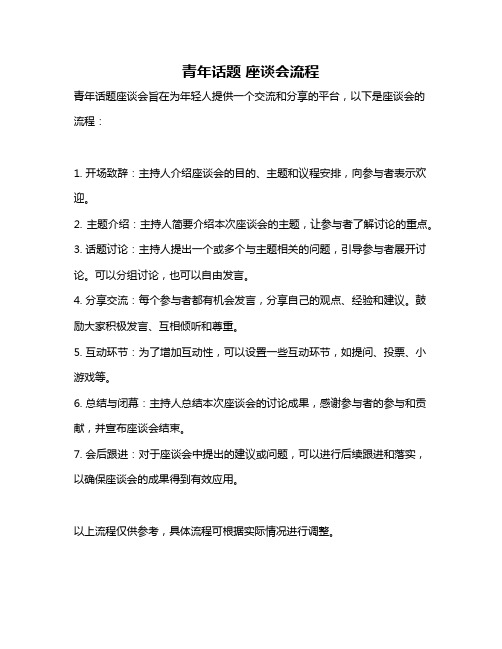 青年话题 座谈会流程

青年话题座谈会旨在为年轻人提供一个交流和分享的平台，以下是座谈会的流程：

1. 开场致辞：主持人介绍座谈会的目的、主题和议程安排，向参与者表示欢迎。

2. 主题介绍：主持人简要介绍本次座谈会的主题，让参与者了解讨论的重点。

3. 话题讨论：主持人提出一个或多个与主题相关的问题，引导参与者展开讨论。可以分组讨论，也可以自由发言。

4. 分享交流：每个参与者都有机会发言，分享自己的观点、经验和建议。鼓励大家积极发言、互相倾听和尊重。

5. 互动环节：为了增加互动性，可以设置一些互动环节，如提问、投票、小游戏等。

6. 总结与闭幕：主持人总结本次座谈会的讨论成果，感谢参与者的参与和贡献，并宣布座谈会结束。

7. 会后跟进：对于座谈会中提出的建议或问题，可以进行后续跟进和落实，以确保座谈会的成果得到有效应用。

以上流程仅供参考，具体流程可根据实际情况进行调整。